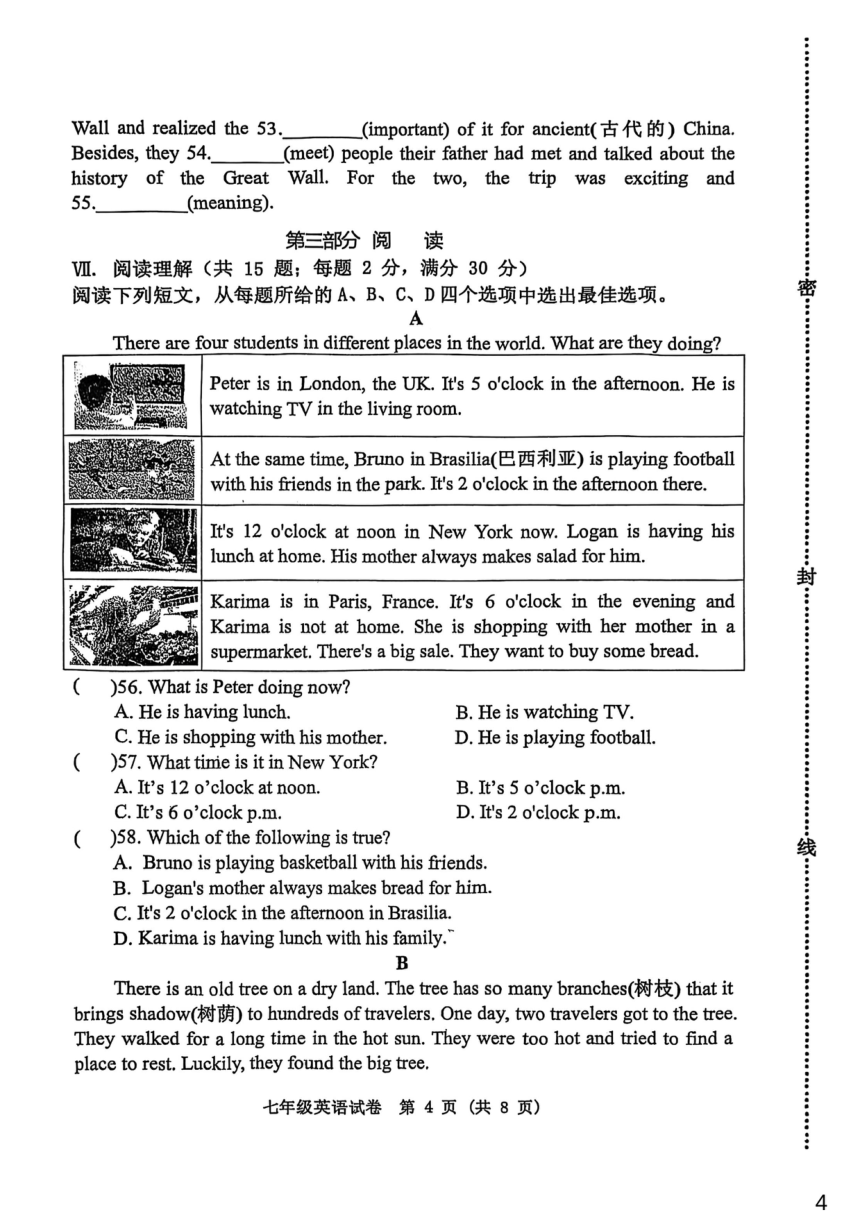 Wall and realized the 53.________(important) of it for ancient(古代的) China. Besides, they 54.________(meet) people their father had met and talked about the history of the Great Wall. For the two, the trip was exciting and 55.__________(meaning).

第三部分 阅 读

Ⅶ. 阅读理解（共 15 题；每题 2 分，满分 30 分）
阅读下列短文，从每题所给的 A、B、C、D 四个选项中选出最佳选项。

A

There are four students in different places in the world. What are they doing?

| | |
|---|---|
| | Peter is in London, the UK. It's 5 o'clock in the afternoon. He is watching TV in the living room. |
| | At the same time, Bruno in Brasilia(巴西利亚) is playing football with his friends in the park. It's 2 o'clock in the afternoon there. |
| | It's 12 o'clock at noon in New York now. Logan is having his lunch at home. His mother always makes salad for him. |
| | Karima is in Paris, France. It's 6 o'clock in the evening and Karima is not at home. She is shopping with her mother in a supermarket. There's a big sale. They want to buy some bread. |

(　)56. What is Peter doing now?
A. He is having lunch.
B. He is watching TV.
C. He is shopping with his mother.
D. He is playing football.

(　)57. What time is it in New York?
A. It's 12 o'clock at noon.
B. It's 5 o'clock p.m.
C. It's 6 o'clock p.m.
D. It's 2 o'clock p.m.

(　)58. Which of the following is true?
A. Bruno is playing basketball with his friends.
B. Logan's mother always makes bread for him.
C. It's 2 o'clock in the afternoon in Brasilia.
D. Karima is having lunch with his family.

B

There is an old tree on a dry land. The tree has so many branches(树枝) that it brings shadow(树荫) to hundreds of travelers. One day, two travelers got to the tree. They walked for a long time in the hot sun. They were too hot and tried to find a place to rest. Luckily, they found the big tree.

七年级英语试卷 第 4 页（共 8 页）

密

封

线

4